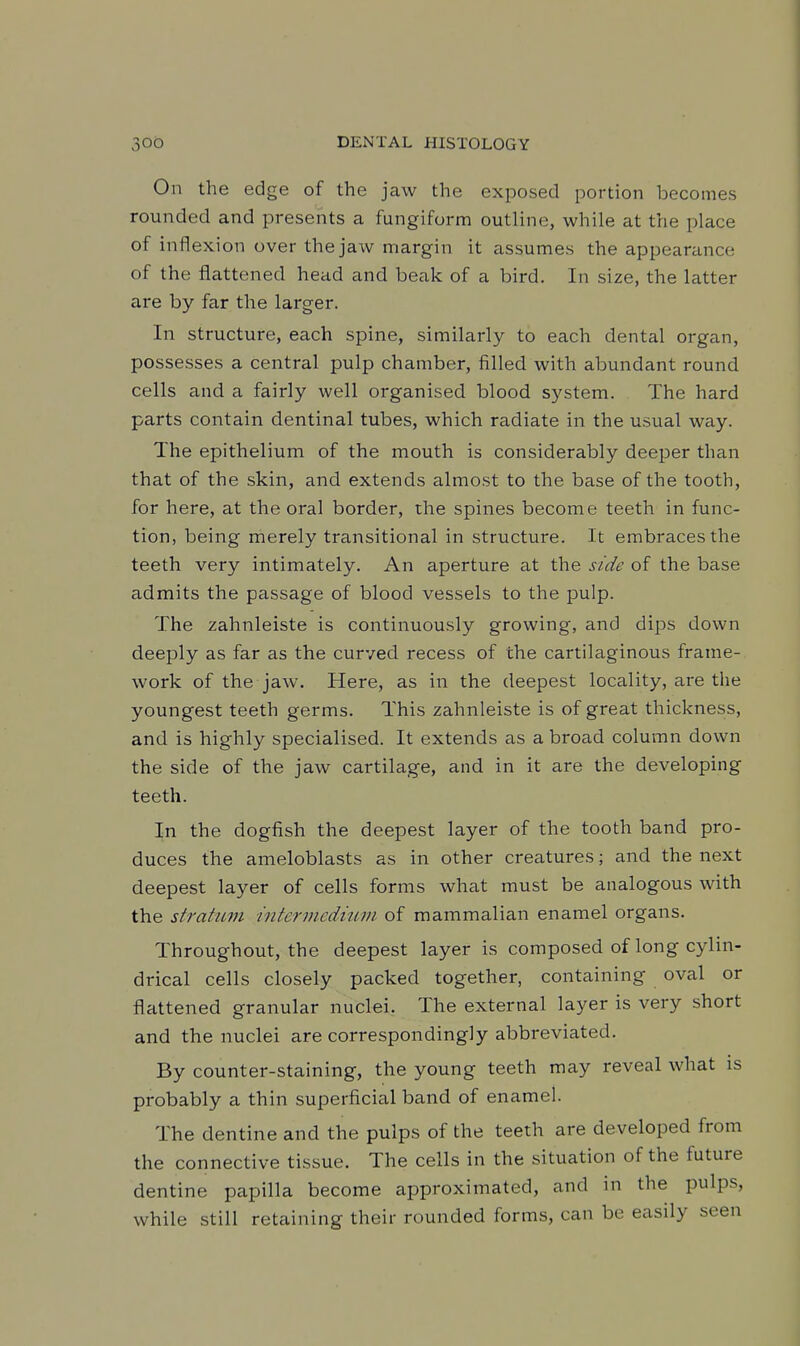 300 DENTAL HISTOLOGY

On the edge of the jaw the exposed portion becomes rounded and presents a fungiform outline, while at the place of inflexion over the jaw margin it assumes the appearance of the flattened head and beak of a bird. In size, the latter are by far the larger.

In structure, each spine, similarly to each dental organ, possesses a central pulp chamber, filled with abundant round cells and a fairly well organised blood system. The hard parts contain dentinal tubes, which radiate in the usual way.

The epithelium of the mouth is considerably deeper than that of the skin, and extends almost to the base of the tooth, for here, at the oral border, the spines become teeth in function, being merely transitional in structure. It embraces the teeth very intimately. An aperture at the side of the base admits the passage of blood vessels to the pulp.

The zahnleiste is continuously growing, and dips down deeply as far as the curved recess of the cartilaginous framework of the jaw. Here, as in the deepest locality, are the youngest teeth germs. This zahnleiste is of great thickness, and is highly specialised. It extends as a broad column down the side of the jaw cartilage, and in it are the developing teeth.

In the dogfish the deepest layer of the tooth band produces the ameloblasts as in other creatures; and the next deepest layer of cells forms what must be analogous with the stratum intermedium of mammalian enamel organs.

Throughout, the deepest layer is composed of long cylindrical cells closely packed together, containing oval or flattened granular nuclei. The external layer is very short and the nuclei are correspondingly abbreviated.

By counter-staining, the young teeth may reveal what is probably a thin superficial band of enamel.

The dentine and the pulps of the teeth are developed from the connective tissue. The cells in the situation of the future dentine papilla become approximated, and in the pulps, while still retaining their rounded forms, can be easily seen